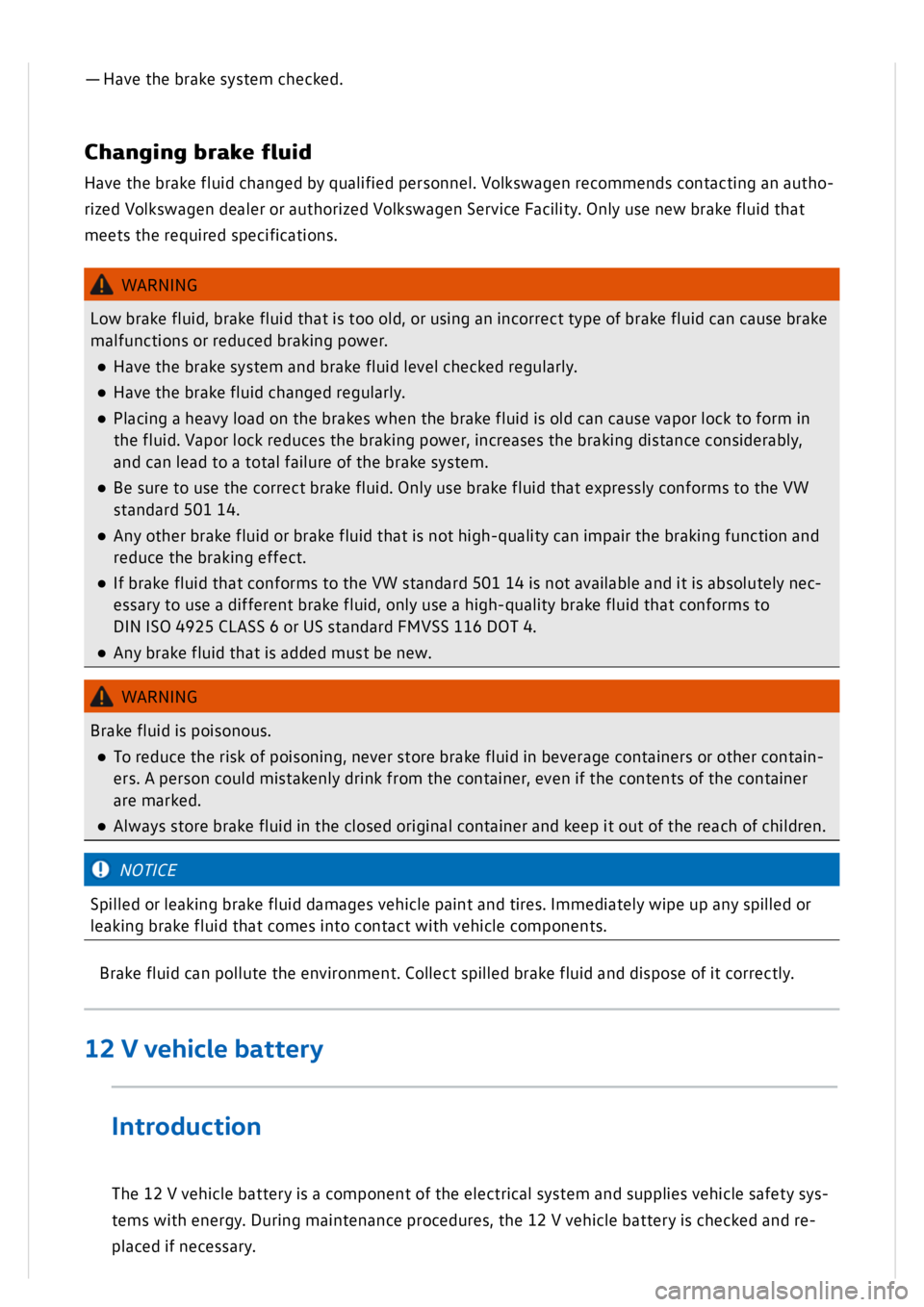 — Have the brake system checked.

Changing brake fluid

Have the brake fluid changed by qualified personnel. Volkswagen recommends contacting an authorized Volkswagen dealer or authorized Volkswagen Service Facility. Only use new brake fluid that meets the required specifications.

WARNING

Low brake fluid, brake fluid that is too old, or using an incorrect type of brake fluid can cause brake malfunctions or reduced braking power.

● Have the brake system and brake fluid level checked regularly.

● Have the brake fluid changed regularly.

● Placing a heavy load on the brakes when the brake fluid is old can cause vapor lock to form in the fluid. Vapor lock reduces the braking power, increases the braking distance considerably, and can lead to a total failure of the brake system.

● Be sure to use the correct brake fluid. Only use brake fluid that expressly conforms to the VW standard 501 14.

● Any other brake fluid or brake fluid that is not high-quality can impair the braking function and reduce the braking effect.

● If brake fluid that conforms to the VW standard 501 14 is not available and it is absolutely necessary to use a different brake fluid, only use a high-quality brake fluid that conforms to DIN ISO 4925 CLASS 6 or US standard FMVSS 116 DOT 4.

● Any brake fluid that is added must be new.

WARNING

Brake fluid is poisonous.

● To reduce the risk of poisoning, never store brake fluid in beverage containers or other containers. A person could mistakenly drink from the container, even if the contents of the container are marked.

● Always store brake fluid in the closed original container and keep it out of the reach of children.

NOTICE

Spilled or leaking brake fluid damages vehicle paint and tires. Immediately wipe up any spilled or leaking brake fluid that comes into contact with vehicle components.

Brake fluid can pollute the environment. Collect spilled brake fluid and dispose of it correctly.

12 V vehicle battery

Introduction

The 12 V vehicle battery is a component of the electrical system and supplies vehicle safety systems with energy. During maintenance procedures, the 12 V vehicle battery is checked and replaced if necessary.

carmanualsonline.info